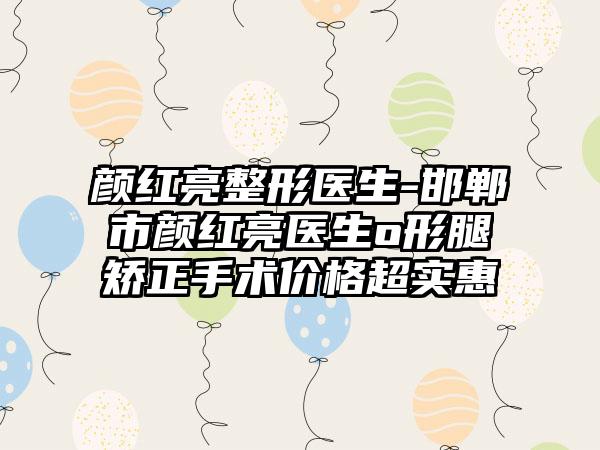 颜红亮整形医生-邯郸市颜红亮医生o形腿矫正手术价格超实惠